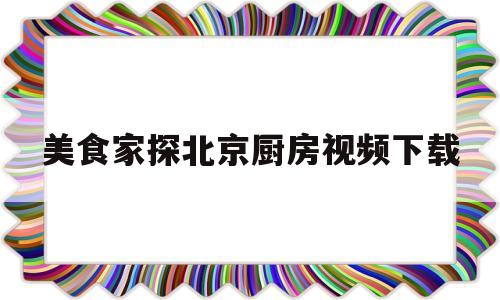 美食家探北京厨房视频下载